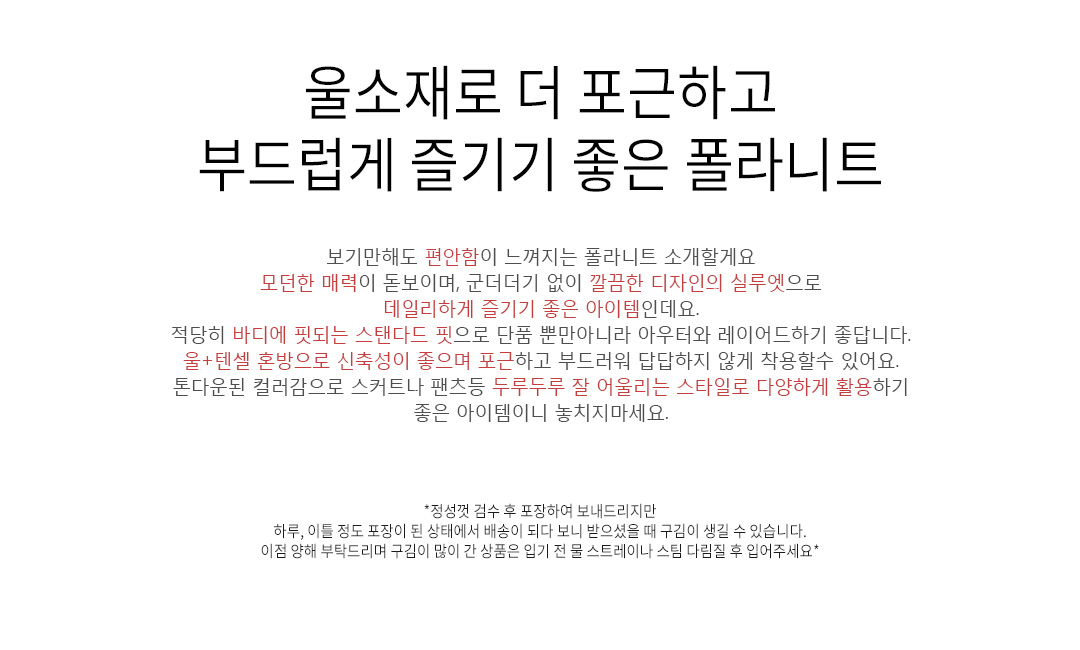 울소재로 더 포근하고
부드럽게 즐기기 좋은 폴라니트

보기만해도 편안함이 느껴지는 폴라니트 소개할게요
모던한 매력이 돋보이며, 군더더기 없이 깔끔한 디자인의 실루엣으로
데일리하게 즐기기 좋은 아이템인데요.
적당히 바디에 핏되는 스탠다드 핏으로 단품 뿐만아니라 아우터와 레이어드하기 좋답니다.
울+텐셀 혼방으로 신축성이 좋으며 포근하고 부드러워 답답하지 않게 착용할수 있어요.
톤다운된 컬러감으로 스커트나 팬츠등 두루두루 잘 어울리는 스타일로 다양하게 활용하기
좋은 아이템이니 놓치지마세요.

*정성껏 검수 후 포장하여 보내드리지만
하루, 이틀 정도 포장이 된 상태에서 배송이 되다 보니 받으셨을 때 구김이 생길 수 있습니다.
이점 양해 부탁드리며 구김이 많이 간 상품은 입기 전 물 스트레이나 스팀 다림질 후 입어주세요*